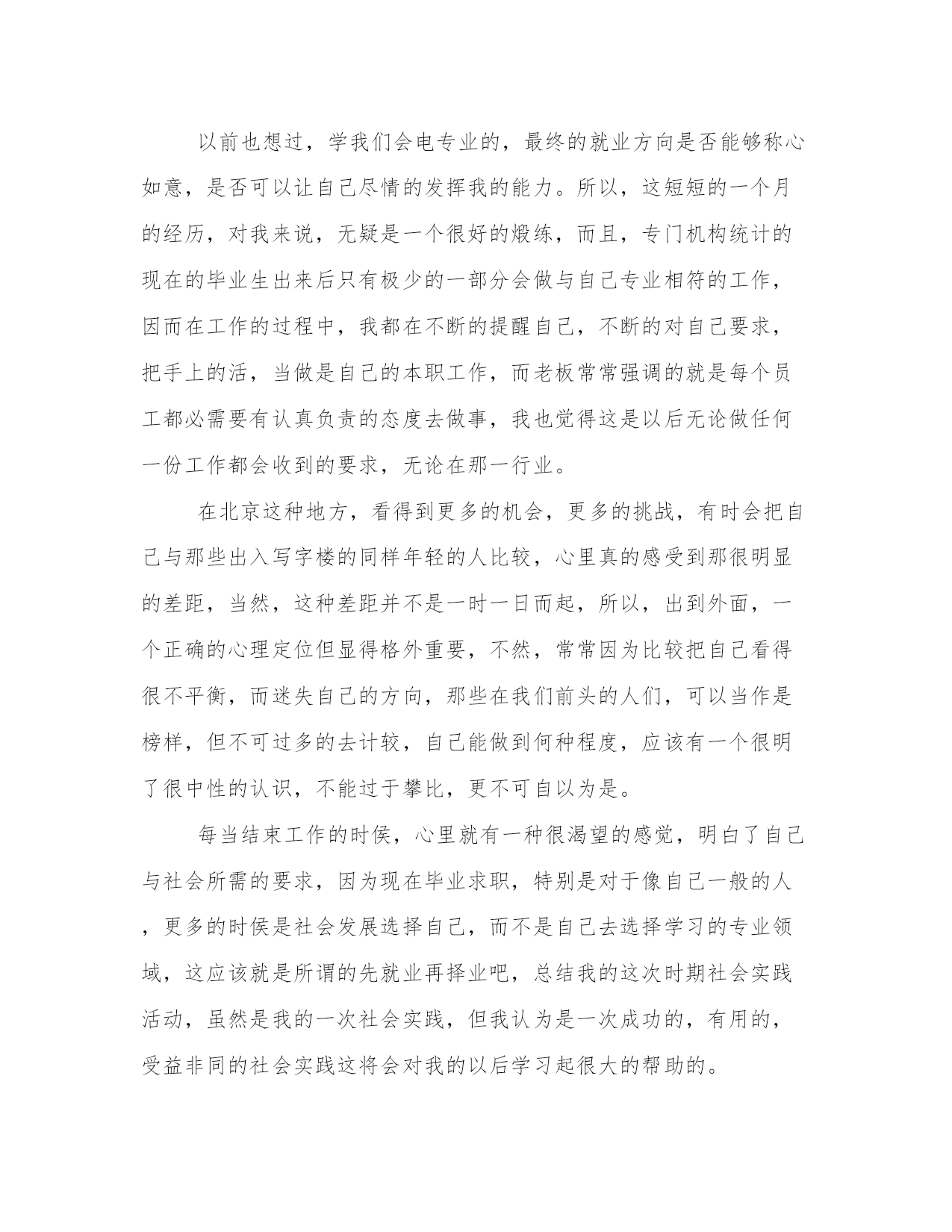 以前也想过，学我们会电专业的，最终的就业方向是否能够称心如意，是否可以让自己尽情的发挥我的能力。所以，这短短的一个月的经历，对我来说，无疑是一个很好的煅练，而且，专门机构统计的现在的毕业生出来后只有极少的一部分会做与自己专业相符的工作，因而在工作的过程中，我都在不断的提醒自己，不断的对自己要求，把手上的活，当做是自己的本职工作，而老板常常强调的就是每个员工都必需要有认真负责的态度去做事，我也觉得这是以后无论做任何一份工作都会收到的要求，无论在那一行业。

在北京这种地方，看得到更多的机会，更多的挑战，有时会把自己与那些出入写字楼的同样年轻的人比较，心里真的感受到那很明显的差距，当然，这种差距并不是一时一日而起，所以，出到外面，一个正确的心理定位但显得格外重要，不然，常常因为比较把自己看得很不平衡，而迷失自己的方向，那些在我们前头的人们，可以当作是榜样，但不可过多的去计较，自己能做到何种程度，应该有一个很明了很中性的认识，不能过于攀比，更不可自以为是。

每当结束工作的时侯，心里就有一种很渴望的感觉，明白了自己与社会所需的要求，因为现在毕业求职，特别是对于像自己一般的人，更多的时侯是社会发展选择自己，而不是自己去选择学习的专业领域，这应该就是所谓的先就业再择业吧，总结我的这次时期社会实践活动，虽然是我的一次社会实践，但我认为是一次成功的，有用的，受益非同的社会实践这将会对我的以后学习起很大的帮助的。